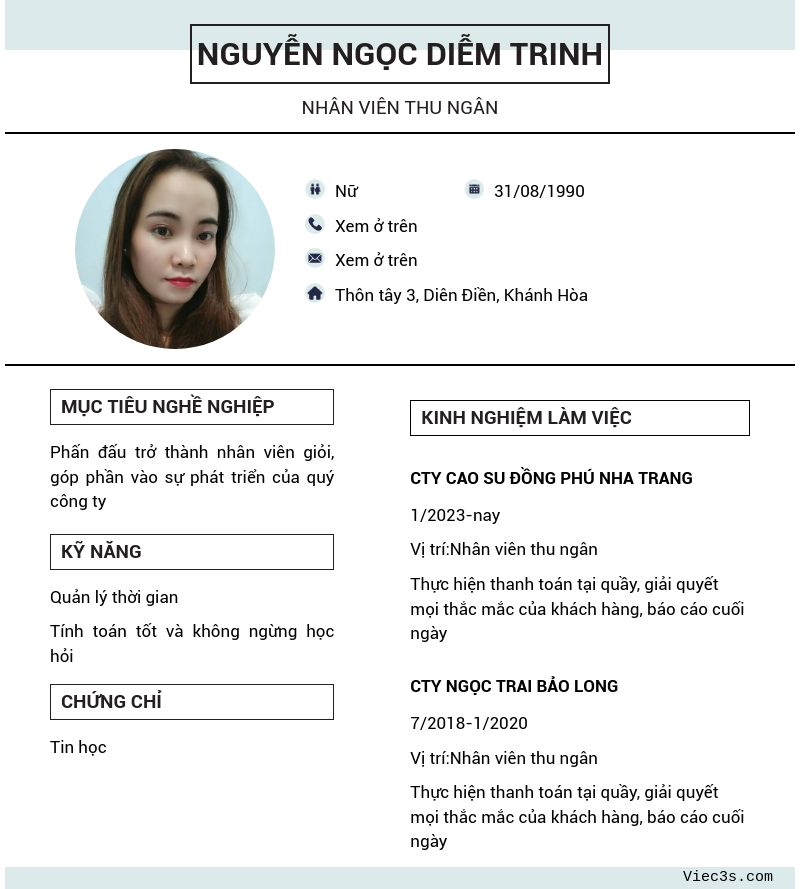 NGUYỄN NGỌC DIỄM TRINH

NHÂN VIÊN THU NGÂN

Nữ

31/08/1990

Xem ở trên

Xem ở trên

Thôn tây 3, Diên Điền, Khánh Hòa

MỤC TIÊU NGHỀ NGHIỆP

Phấn đấu trở thành nhân viên giỏi, góp phần vào sự phát triển của quý công ty

KỸ NĂNG

Quản lý thời gian

Tính toán tốt và không ngừng học hỏi

CHỨNG CHỈ

Tin học

KINH NGHIỆM LÀM VIỆC

CTY CAO SU ĐỒNG PHÚ NHA TRANG

1/2023-nay

Vị trí:Nhân viên thu ngân

Thực hiện thanh toán tại quầy, giải quyết mọi thắc mắc của khách hàng, báo cáo cuối ngày

CTY NGỌC TRAI BẢO LONG

7/2018-1/2020

Vị trí:Nhân viên thu ngân

Thực hiện thanh toán tại quầy, giải quyết mọi thắc mắc của khách hàng, báo cáo cuối ngày

Viec3s.com